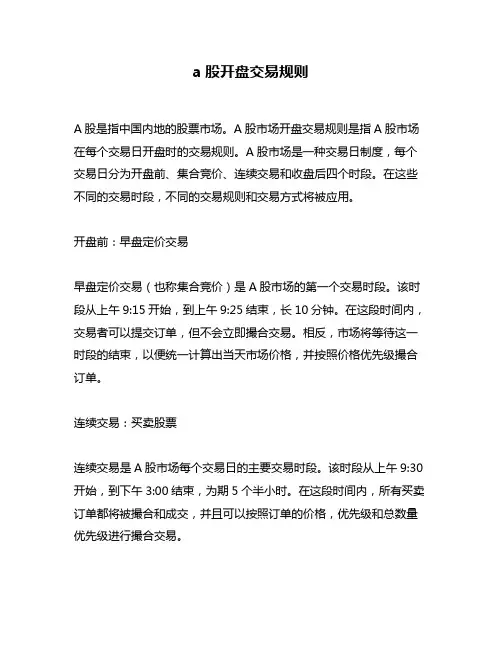 a 股开盘交易规则

A 股是指中国内地的股票市场。A 股市场开盘交易规则是指 A 股市场在每个交易日开盘时的交易规则。A 股市场是一种交易日制度，每个交易日分为开盘前、集合竞价、连续交易和收盘后四个时段。在这些不同的交易时段，不同的交易规则和交易方式将被应用。

开盘前：早盘定价交易

早盘定价交易（也称集合竞价）是 A 股市场的第一个交易时段。该时段从上午 9:15 开始，到上午 9:25 结束，长 10 分钟。在这段时间内，交易者可以提交订单，但不会立即撮合交易。相反，市场将等待这一时段的结束，以便统一计算出当天市场价格，并按照价格优先级撮合订单。

连续交易：买卖股票

连续交易是 A 股市场每个交易日的主要交易时段。该时段从上午 9:30 开始，到下午 3:00 结束，为期 5 个半小时。在这段时间内，所有买卖订单都将被撮合和成交，并且可以按照订单的价格，优先级和总数量优先级进行撮合交易。